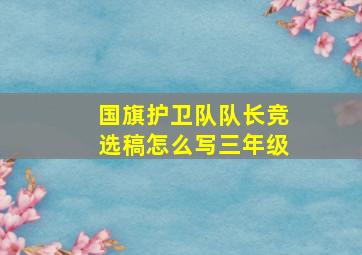 国旗护卫队队长竞选稿怎么写三年级